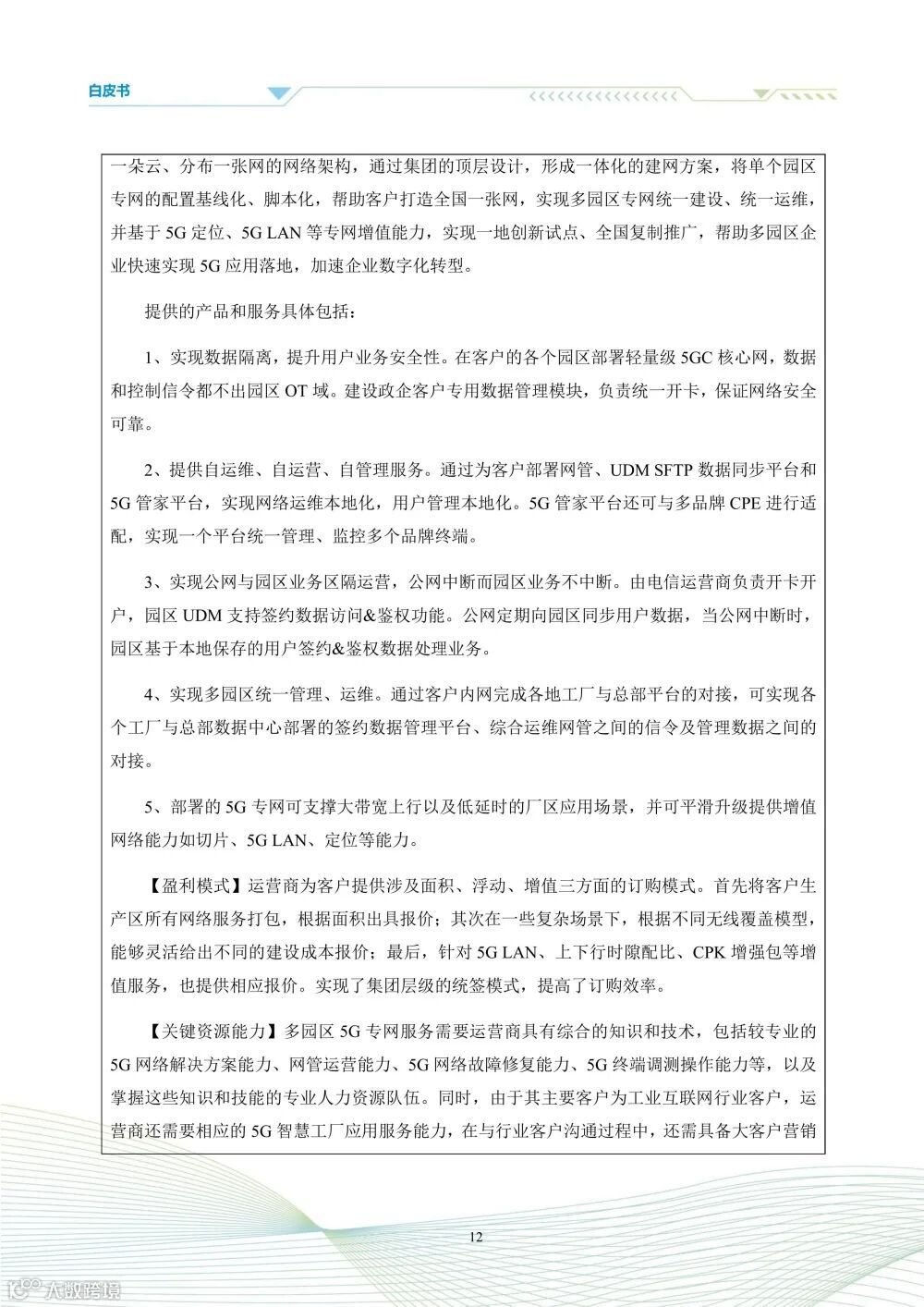 白皮书

一朵云、分布一张网的网络架构，通过集团的顶层设计，形成一体化的建网方案，将单个园区专网的配置基线化、脚本化，帮助客户打造全国一张网，实现多园区专网统一建设、统一运维，并基于 5G 定位、5G LAN 等专网增值能力，实现一地创新试点、全国复制推广，帮助多园区企业快速实现 5G 应用落地，加速企业数字化转型。

提供的产品和服务具体包括：

1、实现数据隔离，提升用户业务安全性。在客户的各个园区部署轻量级 5GC 核心网，数据和控制信令都不出园区 OT 域。建设政企客户专用数据管理模块，负责统一开卡，保证网络安全可靠。

2、提供自运维、自运营、自管理服务。通过为客户部署网管、UDM SFTP 数据同步平台和 5G 管家平台，实现网络运维本地化，用户管理本地化。5G 管家平台还可与多品牌 CPE 进行适配，实现一个平台统一管理、监控多个品牌终端。

3、实现公网与园区业务区隔运营，公网中断而园区业务不中断。由电信运营商负责开卡开户，园区 UDM 支持签约数据访问&鉴权功能。公网定期向园区同步用户数据，当公网中断时，园区基于本地保存的用户签约&鉴权数据处理业务。

4、实现多园区统一管理、运维。通过客户内网完成各地工厂与总部平台的对接，可实现各个工厂与总部数据中心部署的签约数据管理平台、综合运维网管之间的信令及管理数据之间的对接。

5、部署的 5G 专网可支撑大带宽上行以及低延时的厂区应用场景，并可平滑升级提供增值网络能力如切片、5G LAN、定位等能力。

【盈利模式】运营商为客户提供涉及面积、浮动、增值三方面的订购模式。首先将客户生产区所有网络服务打包，根据面积出具报价；其次在一些复杂场景下，根据不同无线覆盖模型，能够灵活给出不同的建设成本报价；最后，针对 5G LAN、上下行时隙配比、CPK 增强包等增值服务，也提供相应报价。实现了集团层级的统签模式，提高了订购效率。

【关键资源能力】多园区 5G 专网服务需要运营商具有综合的知识和技术，包括较专业的 5G 网络解决方案能力、网管运营能力、5G 网络故障修复能力、5G 终端调测操作能力等，以及掌握这些知识和技能的专业人力资源队伍。同时，由于其主要客户为工业互联网行业客户，运营商还需要相应的 5G 智慧工厂应用服务能力，在与行业客户沟通过程中，还需具备大客户营销

12

大数跨境